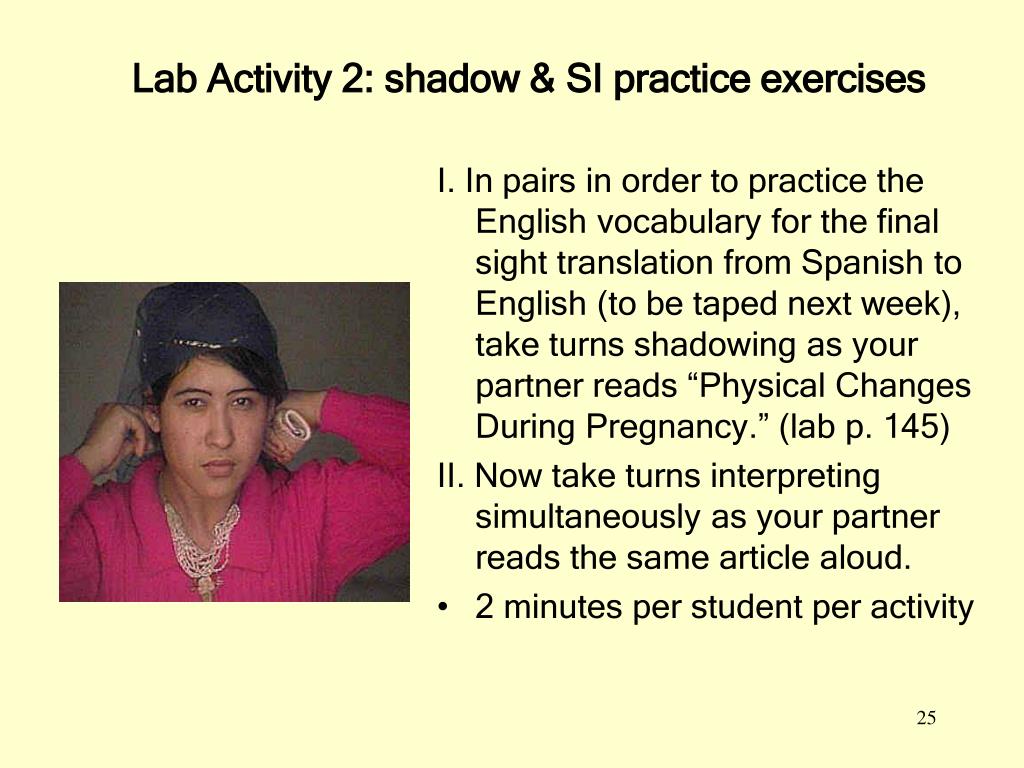 Lab Activity 2: shadow & SI practice exercises

I. In pairs in order to practice the English vocabulary for the final sight translation from Spanish to English (to be taped next week), take turns shadowing as your partner reads “Physical Changes During Pregnancy.” (lab p. 145)

II. Now take turns interpreting simultaneously as your partner reads the same article aloud.

• 2 minutes per student per activity

25